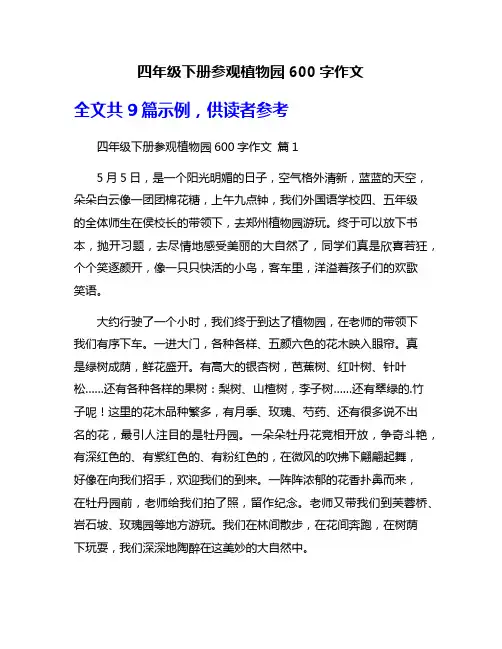 四年级下册参观植物园 600 字作文

全文共 9 篇示例，供读者参考

四年级下册参观植物园 600 字作文 篇 1

5 月 5 日，是一个阳光明媚的日子，空气格外清新，蓝蓝的天空，朵朵白云像一团团棉花糖，上午九点钟，我们外国语学校四、五年级的全体师生在侯校长的带领下，去郑州植物园游玩。终于可以放下书本，抛开习题，去尽情地感受美丽的大自然了，同学们真是欣喜若狂，个个笑逐颜开，像一只只快活的小鸟，客车里，洋溢着孩子们的欢歌笑语。

大约行驶了一个小时，我们终于到达了植物园，在老师的带领下我们有序下车。一进大门，各种各样、五颜六色的花木映入眼帘。真是绿树成荫，鲜花盛开。有高大的银杏树，芭蕉树、红叶树、针叶松……还有各种各样的果树：梨树、山楂树，李子树……还有翠绿的.竹子呢！这里的花木品种繁多，有月季、玫瑰、芍药、还有很多说不出名的花，最引人注目的是牡丹园。一朵朵牡丹花竞相开放，争奇斗艳，有深红色的、有紫红色的、有粉红色的，在微风的吹拂下翩翩起舞，好像在向我们招手，欢迎我们的到来。一阵阵浓郁的花香扑鼻而来，在牡丹园前，老师给我们拍了照，留作纪念。老师又带我们到芙蓉桥、岩石坡、玫瑰园等地方游玩。我们在林间散步，在花间奔跑，在树荫下玩耍，我们深深地陶醉在这美妙的大自然中。